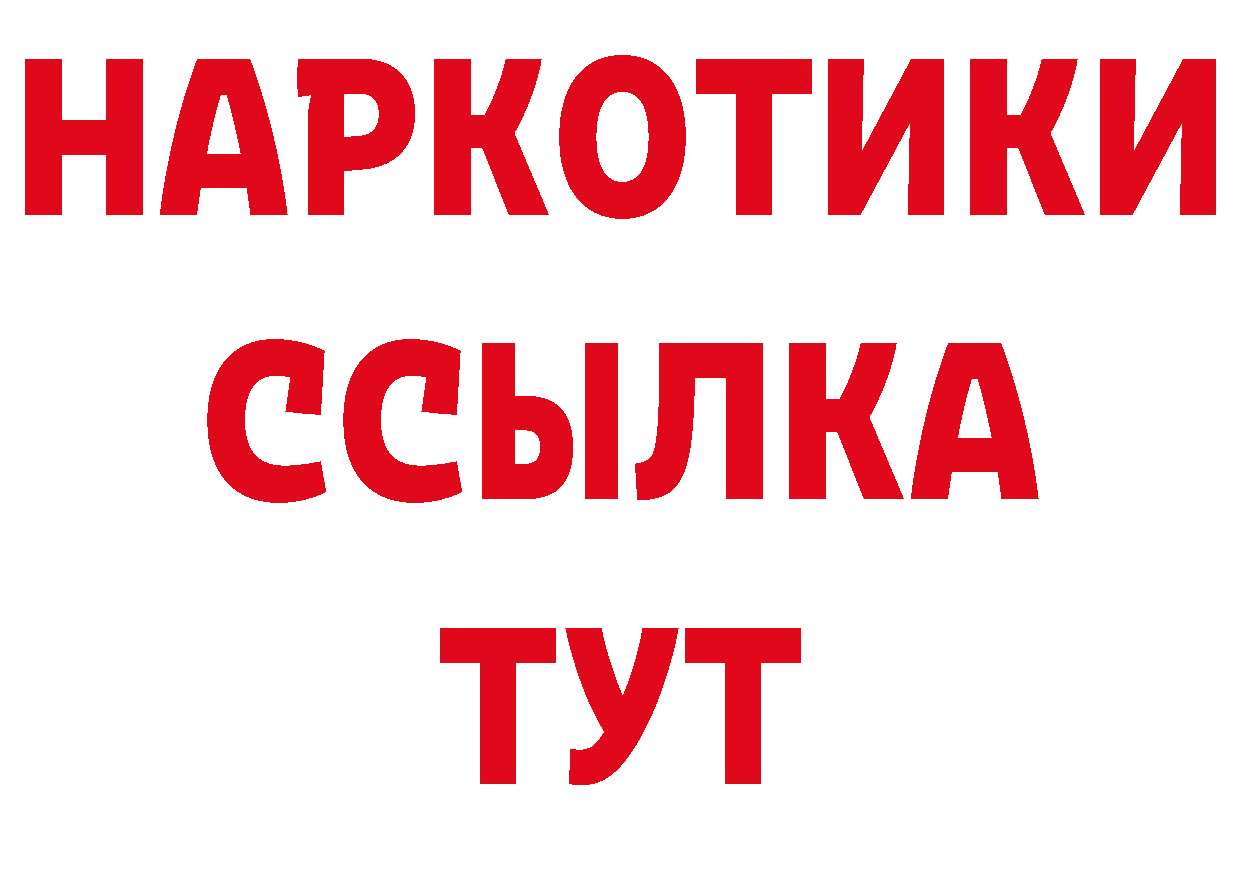 НАРКОТИКИ
ССЫЛКА
ТУТ